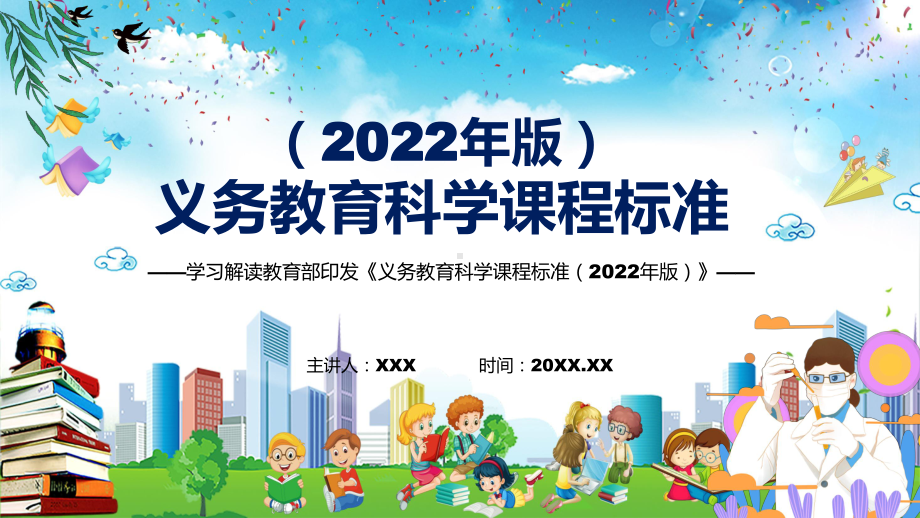 （2022年版）
义务教育科学课程标准

——学习解读教育部印发《义务教育科学课程标准（2022年版）》——

主讲人：XXX　　时间：20XX.XX